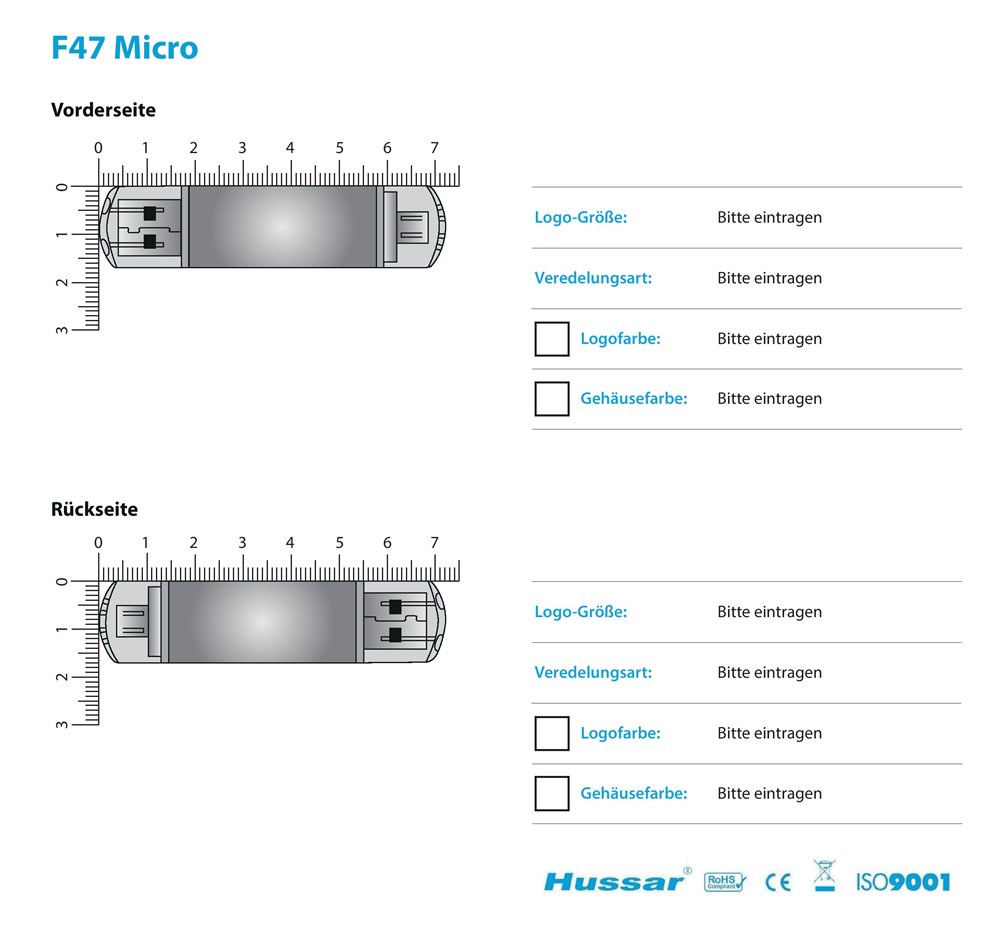 F47 Micro

Vorderseite

0 1 2 3 4 5 6 7

0 1 2 3

Logo-Größe: Bitte eintragen

Veredelungsart: Bitte eintragen

Logofarbe: Bitte eintragen

Gehäusefarbe: Bitte eintragen

Rückseite

0 1 2 3 4 5 6 7

0 1 2 3

Logo-Größe: Bitte eintragen

Veredelungsart: Bitte eintragen

Logofarbe: Bitte eintragen

Gehäusefarbe: Bitte eintragen

Hussar® RoHS Compliant CE ISO9001